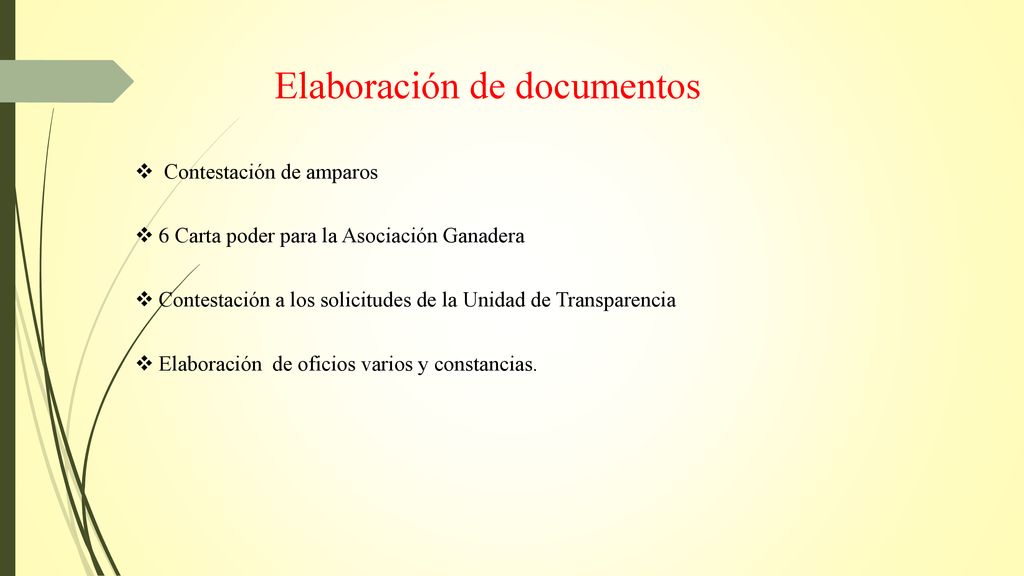 Elaboración de documentos

❖ Contestación de amparos

❖ 6 Carta poder para la Asociación Ganadera

❖ Contestación a los solicitudes de la Unidad de Transparencia

❖ Elaboración de oficios varios y constancias.